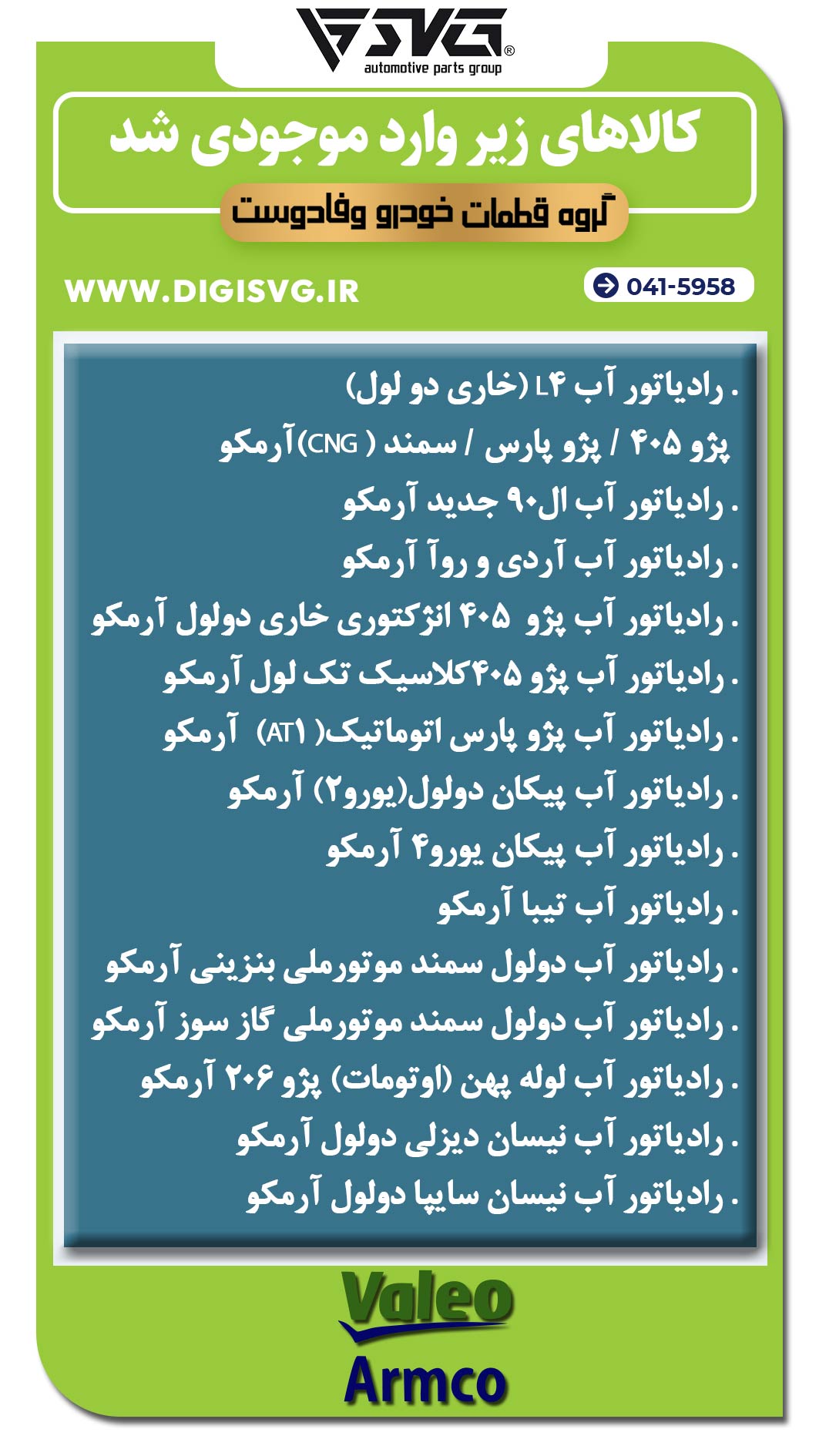 SVG®
automotive parts group

کالاهای زیر وارد موجودی شد

گروه قطعات خودرو وفادوست

WWW.DIGISVG.IR

041-5958

. رادیاتور آب L۴ (خاری دو لول)
پژو ۴۰۵ / پژو پارس / سمند ( CNG)آرمکو
. رادیاتور آب ال۹۰ جدید آرمکو
. رادیاتور آب آردی و روآ آرمکو
. رادیاتور آب پژو ۴۰۵ انژکتوری خاری دولول آرمکو
. رادیاتور آب پژو ۴۰۵کلاسیک تک لول آرمکو
. رادیاتور آب پژو پارس اتوماتیک( AT۱) آرمکو
. رادیاتور آب پیکان دولول(یورو۲) آرمکو
. رادیاتور آب پیکان یورو۴ آرمکو
. رادیاتور آب تیبا آرمکو
. رادیاتور آب دولول سمند موتورملی بنزینی آرمکو
. رادیاتور آب دولول سمند موتورملی گاز سوز آرمکو
. رادیاتور آب لوله پهن (اوتومات) پژو ۲۰۶ آرمکو
. رادیاتور آب نیسان دیزلی دولول آرمکو
. رادیاتور آب نیسان سایپا دولول آرمکو

Valeo
Armco